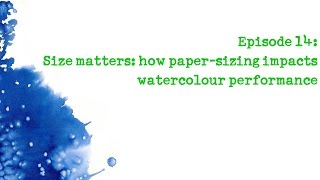 Episode 14:
Size matters: how paper-sizing impacts watercolour performance